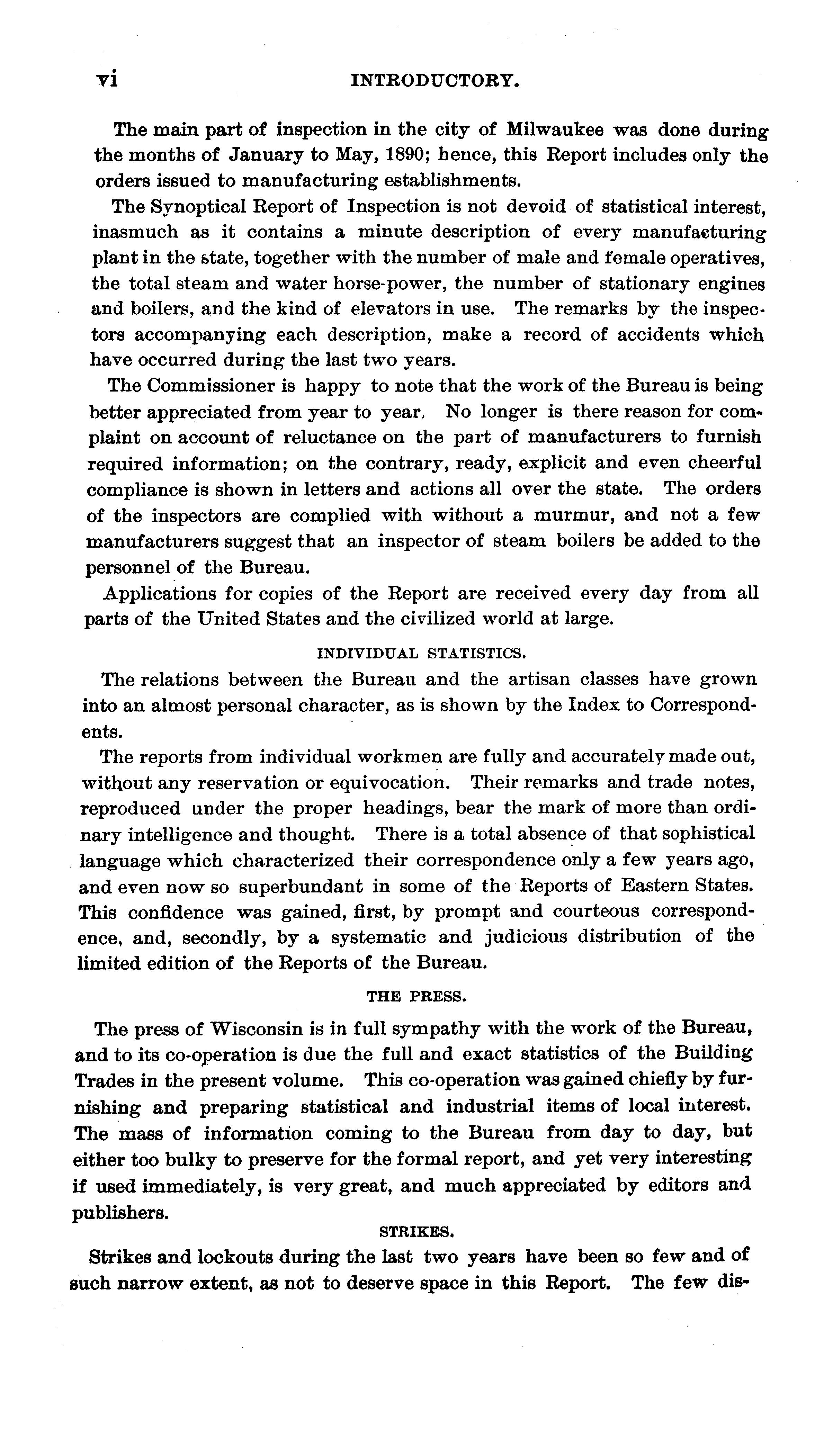 vi INTRODUCTORY.

The main part of inspection in the city of Milwaukee was done during the months of January to May, 1890; hence, this Report includes only the orders issued to manufacturing establishments.

The Synoptical Report of Inspection is not devoid of statistical interest, inasmuch as it contains a minute description of every manufacturing plant in the state, together with the number of male and female operatives, the total steam and water horse-power, the number of stationary engines and boilers, and the kind of elevators in use. The remarks by the inspectors accompanying each description, make a record of accidents which have occurred during the last two years.

The Commissioner is happy to note that the work of the Bureau is being better appreciated from year to year, No longer is there reason for complaint on account of reluctance on the part of manufacturers to furnish required information; on the contrary, ready, explicit and even cheerful compliance is shown in letters and actions all over the state. The orders of the inspectors are complied with without a murmur, and not a few manufacturers suggest that an inspector of steam boilers be added to the personnel of the Bureau.

Applications for copies of the Report are received every day from all parts of the United States and the civilized world at large.

INDIVIDUAL STATISTICS.

The relations between the Bureau and the artisan classes have grown into an almost personal character, as is shown by the Index to Correspondents.

The reports from individual workmen are fully and accurately made out, without any reservation or equivocation. Their remarks and trade notes, reproduced under the proper headings, bear the mark of more than ordinary intelligence and thought. There is a total absence of that sophistical language which characterized their correspondence only a few years ago, and even now so superbundant in some of the Reports of Eastern States. This confidence was gained, first, by prompt and courteous correspondence, and, secondly, by a systematic and judicious distribution of the limited edition of the Reports of the Bureau.

THE PRESS.

The press of Wisconsin is in full sympathy with the work of the Bureau, and to its co-operation is due the full and exact statistics of the Building Trades in the present volume. This co-operation was gained chiefly by furnishing and preparing statistical and industrial items of local interest. The mass of information coming to the Bureau from day to day, but either too bulky to preserve for the formal report, and yet very interesting if used immediately, is very great, and much appreciated by editors and publishers.

STRIKES.

Strikes and lockouts during the last two years have been so few and of such narrow extent, as not to deserve space in this Report. The few dis-